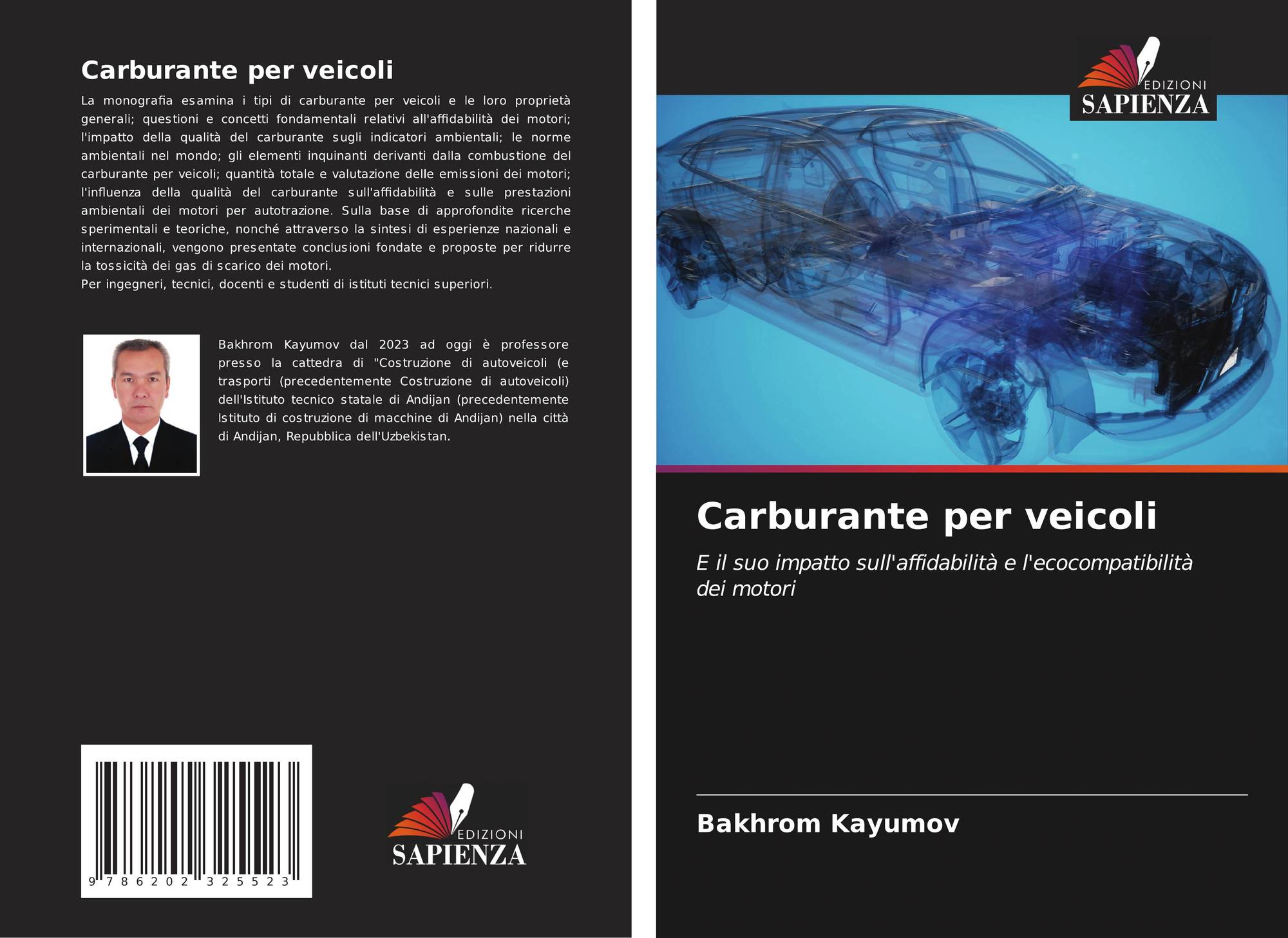 Carburante per veicoli

La monografia esamina i tipi di carburante per veicoli e le loro proprietà generali; questioni e concetti fondamentali relativi all'affidabilità dei motori; l'impatto della qualità del carburante sugli indicatori ambientali; le norme ambientali nel mondo; gli elementi inquinanti derivanti dalla combustione del carburante per veicoli; quantità totale e valutazione delle emissioni dei motori; l'influenza della qualità del carburante sull'affidabilità e sulle prestazioni ambientali dei motori per autotrazione. Sulla base di approfondite ricerche sperimentali e teoriche, nonché attraverso la sintesi di esperienze nazionali e internazionali, vengono presentate conclusioni fondate e proposte per ridurre la tossicità dei gas di scarico dei motori.
Per ingegneri, tecnici, docenti e studenti di istituti tecnici superiori.

Bakhrom Kayumov dal 2023 ad oggi è professore presso la cattedra di "Costruzione di autoveicoli (e trasporti (precedentemente Costruzione di autoveicoli) dell'Istituto tecnico statale di Andijan (precedentemente Istituto di costruzione di macchine di Andijan) nella città di Andijan, Repubblica dell'Uzbekistan.

9 786202 325523

EDIZIONI
SAPIENZA

EDIZIONI
SAPIENZA

Carburante per veicoli

E il suo impatto sull'affidabilità e l'ecocompatibilità dei motori

Bakhrom Kayumov